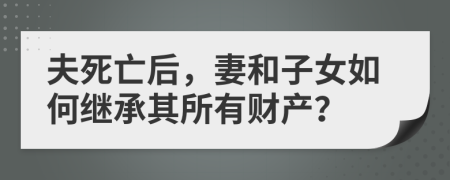 夫死亡后，妻和子女如何继承其所有财产?